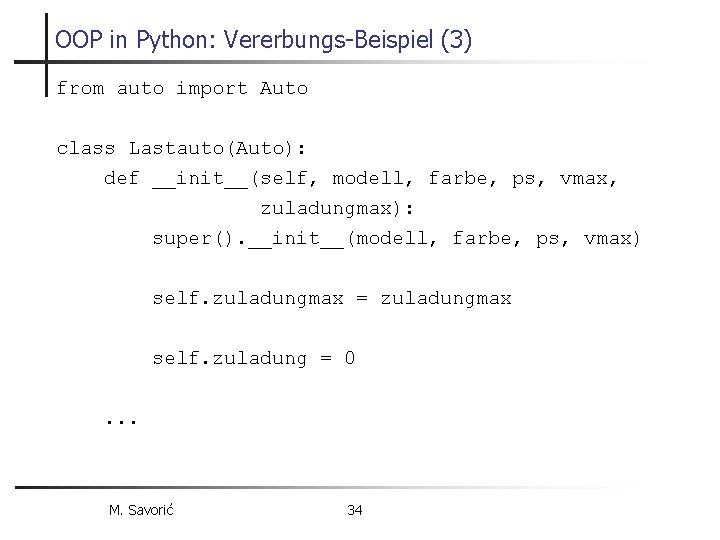 OOP in Python: Vererbungs-Beispiel (3)

from auto import Auto

class Lastauto(Auto):
    def __init__(self, modell, farbe, ps, vmax,
                 zuladungmax):
        super().__init__(modell, farbe, ps, vmax)

        self.zuladungmax = zuladungmax

        self.zuladung = 0

    ...

M. Savorić

34